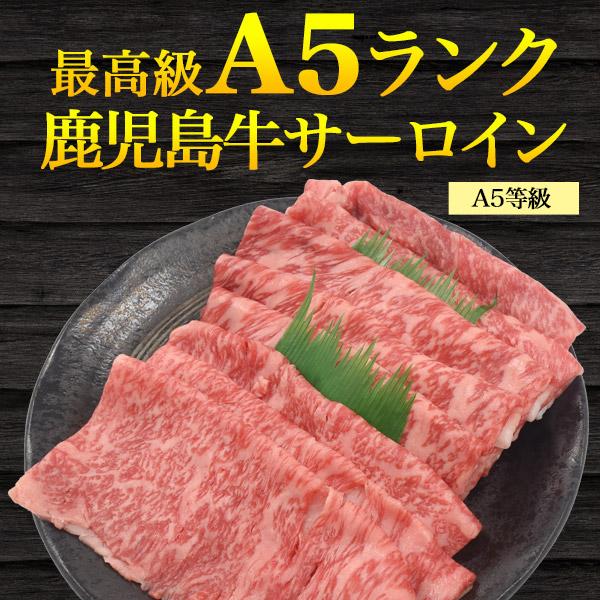 最高級A5ランク
鹿児島牛サーロイン

A5等級